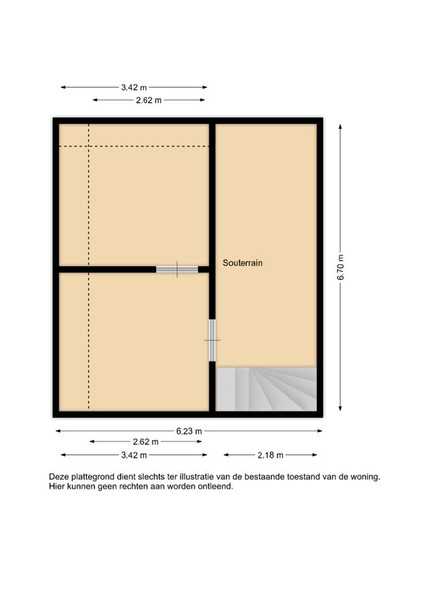 3.42 m
2.62 m

Souterrain

6.70 m

6.23 m
2.62 m
3.42 m
2.18 m

Deze plattegrond dient slechts ter illustratie van de bestaande toestand van de woning. Hier kunnen geen rechten aan worden ontleend.